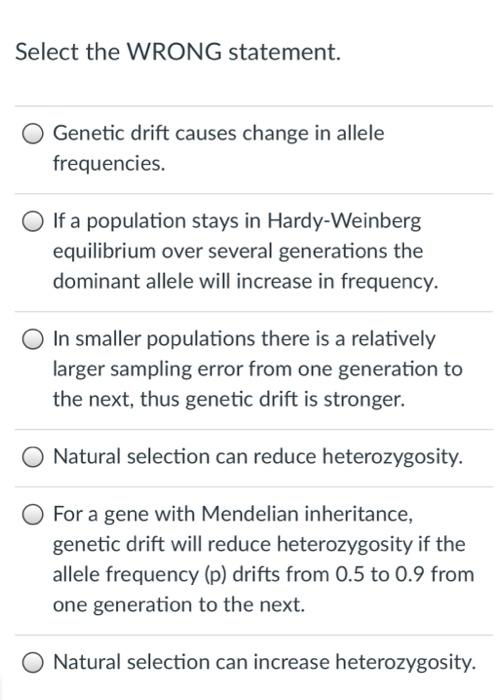 Select the WRONG statement.

Genetic drift causes change in allele frequencies.

If a population stays in Hardy-Weinberg equilibrium over several generations the dominant allele will increase in frequency.

In smaller populations there is a relatively larger sampling error from one generation to the next, thus genetic drift is stronger.

Natural selection can reduce heterozygosity.

For a gene with Mendelian inheritance, genetic drift will reduce heterozygosity if the allele frequency (p) drifts from 0.5 to 0.9 from one generation to the next.

Natural selection can increase heterozygosity.